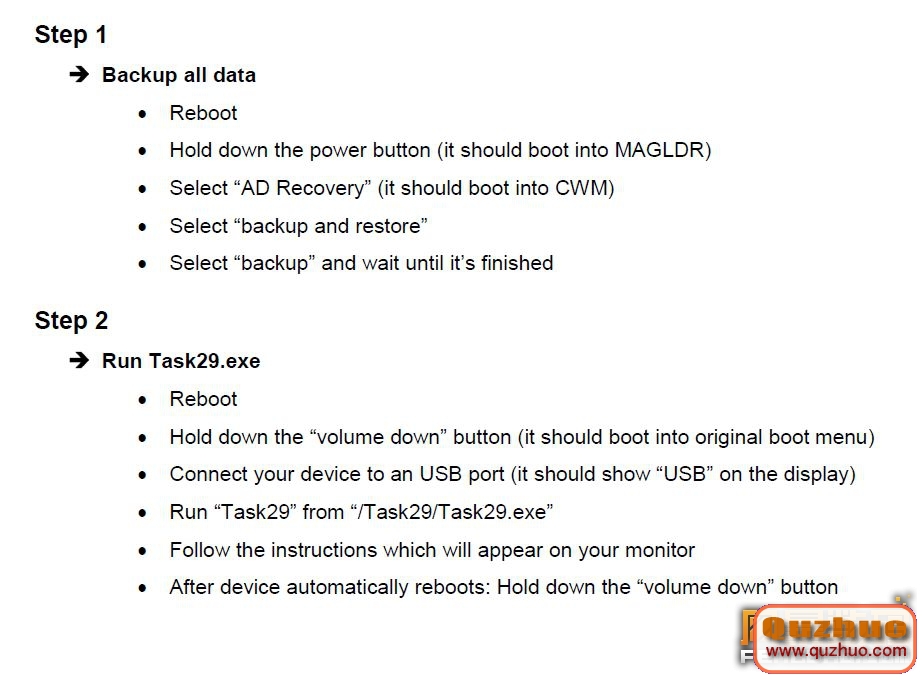 Step 1

➔ Backup all data

• Reboot
• Hold down the power button (it should boot into MAGLDR)
• Select "AD Recovery" (it should boot into CWM)
• Select "backup and restore"
• Select "backup" and wait until it's finished

Step 2

➔ Run Task29.exe

• Reboot
• Hold down the "volume down" button (it should boot into original boot menu)
• Connect your device to an USB port (it should show "USB" on the display)
• Run "Task29" from "/Task29/Task29.exe"
• Follow the instructions which will appear on your monitor
• After device automatically reboots: Hold down the "volume down" button

Quzhuo
www.quzhuo.com